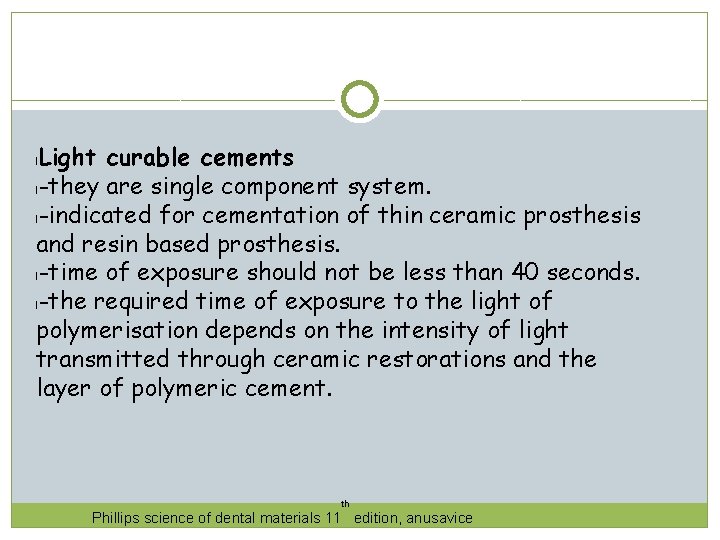 Light curable cements

-they are single component system.

-indicated for cementation of thin ceramic prosthesis and resin based prosthesis.

-time of exposure should not be less than 40 seconds.

-the required time of exposure to the light of polymerisation depends on the intensity of light transmitted through ceramic restorations and the layer of polymeric cement.

Phillips science of dental materials 11th edition, anusavice